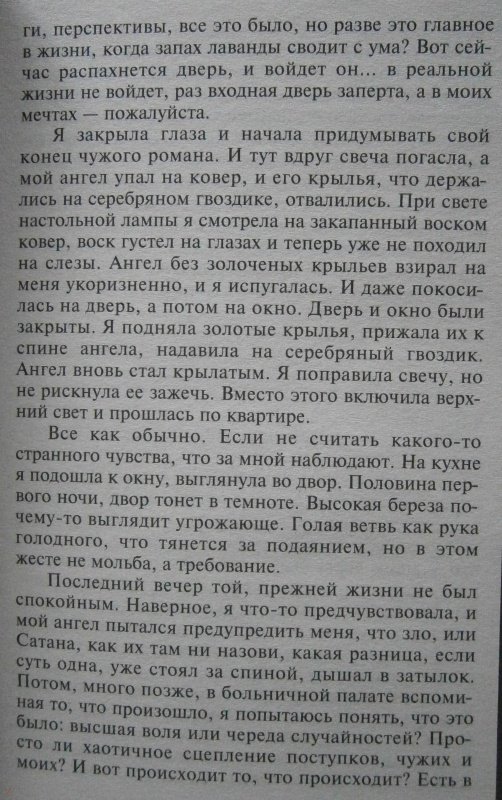 ги, перспективы, все это было, но разве это главное в жизни, когда запах лаванды сводит с ума? Вот сейчас распахнется дверь, и войдет он... в реальной жизни не войдет, раз входная дверь заперта, а в моих мечтах — пожалуйста.

Я закрыла глаза и начала придумывать свой конец чужого романа. И тут вдруг свеча погасла, а мой ангел упал на ковер, и его крылья, что держались на серебряном гвоздике, отвалились. При свете настольной лампы я смотрела на закапанный воском ковер, воск густел на глазах и теперь уже не походил на слезы. Ангел без золоченых крыльев взирал на меня укоризненно, и я испугалась. И даже покосилась на дверь, а потом на окно. Дверь и окно были закрыты. Я подняла золотые крылья, прижала их к спине ангела, надавила на серебряный гвоздик. Ангел вновь стал крылатым. Я поправила свечу, но не рискнула ее зажечь. Вместо этого включила верхний свет и прошлась по квартире.

Все как обычно. Если не считать какого-то странного чувства, что за мной наблюдают. На кухне я подошла к окну, выглянула во двор. Половина первого ночи, двор тонет в темноте. Высокая береза почему-то выглядит угрожающе. Голая ветвь как рука голодного, что тянется за подаянием, но в этом жесте не мольба, а требование.

Последний вечер той, прежней жизни не был спокойным. Наверное, я что-то предчувствовала, и мой ангел пытался предупредить меня, что зло, или Сатана, как их там ни назови, какая разница, если суть одна, уже стоял за спиной, дышал в затылок. Потом, много позже, в больничной палате вспоминая то, что произошло, я попытаюсь понять, что это было: высшая воля или череда случайностей? Просто ли хаотичное сцепление поступков, чужих и моих? И вот происходит то, что происходит? Есть в